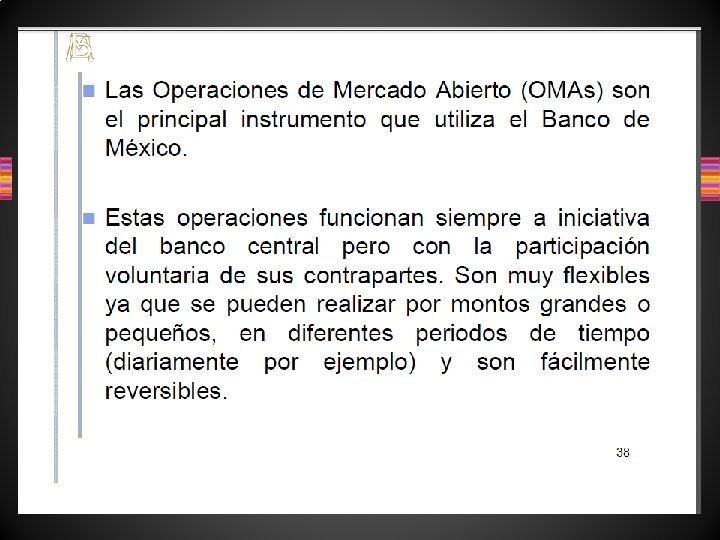 Las Operaciones de Mercado Abierto (OMAs) son el principal instrumento que utiliza el Banco de México.

Estas operaciones funcionan siempre a iniciativa del banco central pero con la participación voluntaria de sus contrapartes. Son muy flexibles ya que se pueden realizar por montos grandes o pequeños, en diferentes periodos de tiempo (diariamente por ejemplo) y son fácilmente reversibles.

38